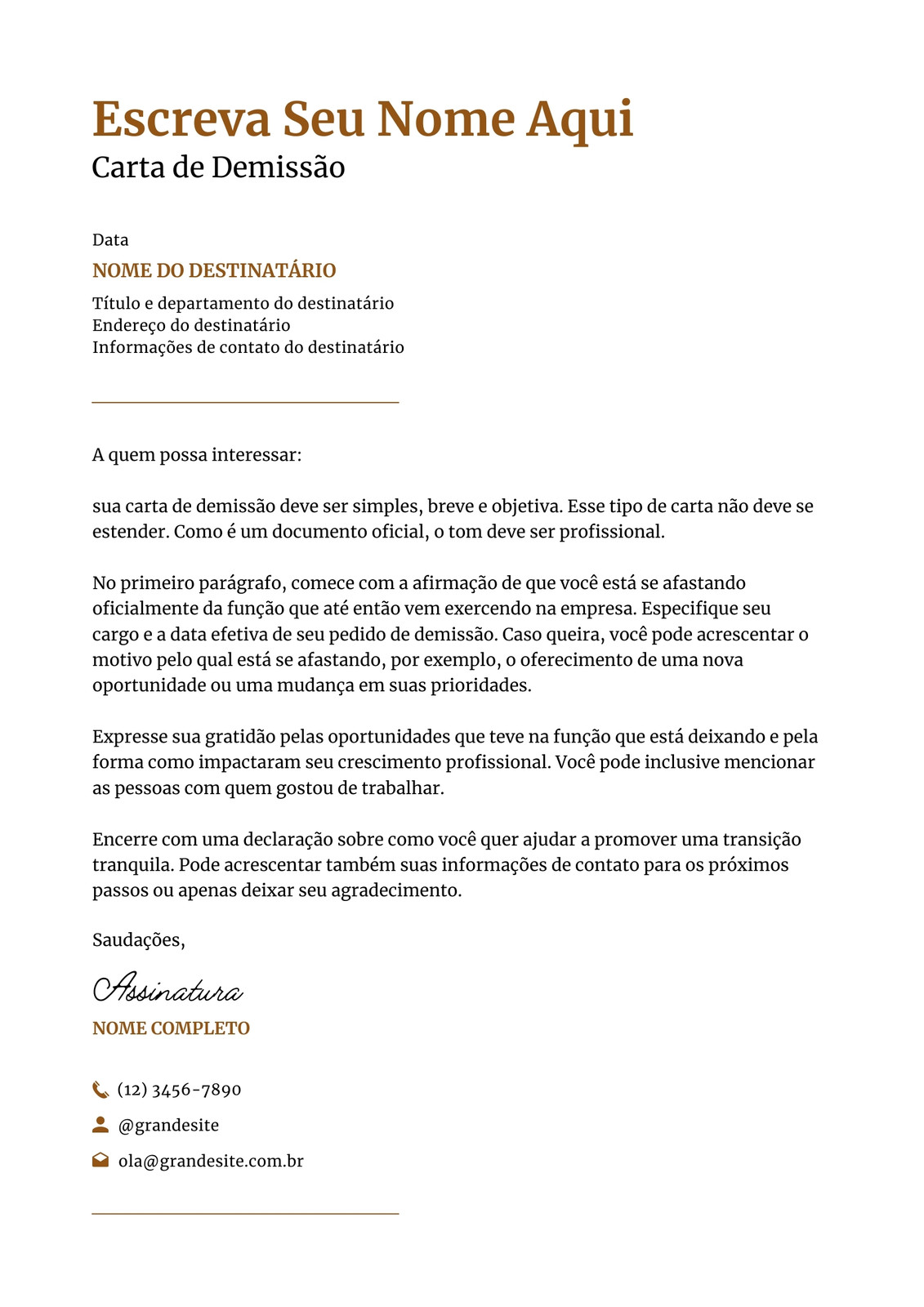 Escreva Seu Nome Aqui
Carta de Demissão

Data
NOME DO DESTINATÁRIO
Título e departamento do destinatário
Endereço do destinatário
Informações de contato do destinatário

A quem possa interessar:

sua carta de demissão deve ser simples, breve e objetiva. Esse tipo de carta não deve se estender. Como é um documento oficial, o tom deve ser profissional.

No primeiro parágrafo, comece com a afirmação de que você está se afastando oficialmente da função que até então vem exercendo na empresa. Especifique seu cargo e a data efetiva de seu pedido de demissão. Caso queira, você pode acrescentar o motivo pelo qual está se afastando, por exemplo, o oferecimento de uma nova oportunidade ou uma mudança em suas prioridades.

Expresse sua gratidão pelas oportunidades que teve na função que está deixando e pela forma como impactaram seu crescimento profissional. Você pode inclusive mencionar as pessoas com quem gostou de trabalhar.

Encerre com uma declaração sobre como você quer ajudar a promover uma transição tranquila. Pode acrescentar também suas informações de contato para os próximos passos ou apenas deixar seu agradecimento.

Saudações,

Assinatura
NOME COMPLETO

(12) 3456-7890
@grandesite
ola@grandesite.com.br